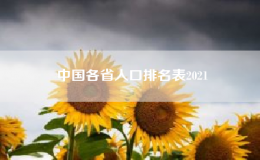 中国各省人口排名表2021